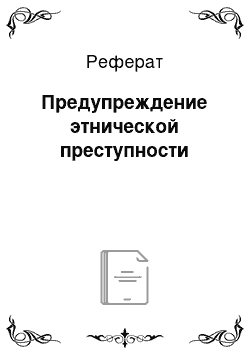 Реферат

Предупреждение этнической преступности